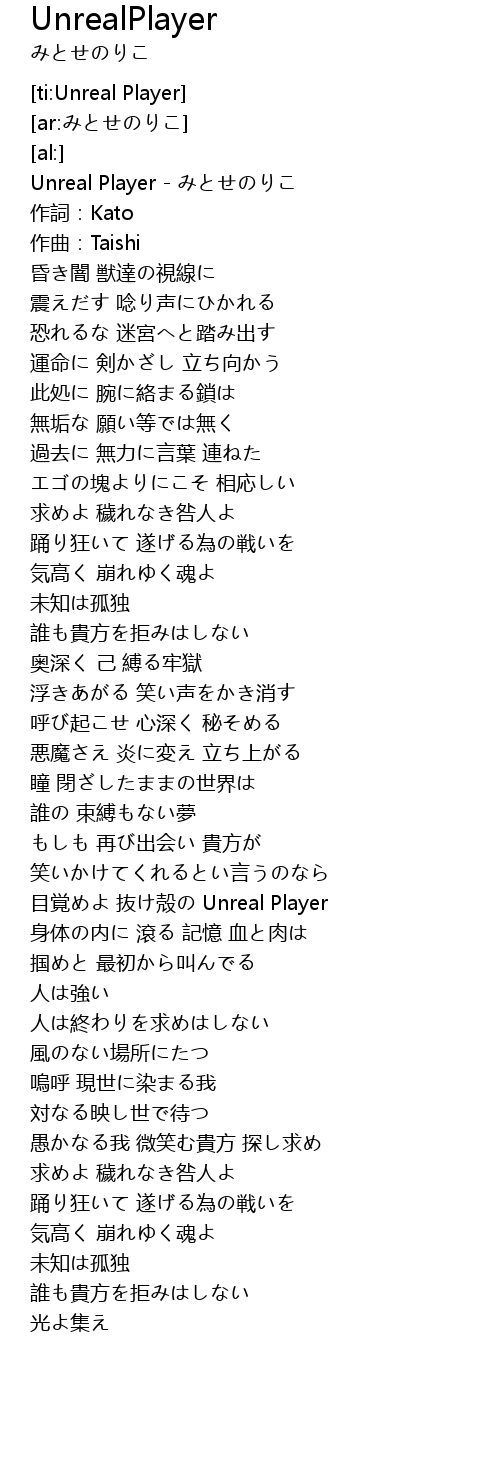 UnrealPlayer
みとせのりこ

[ti:Unreal Player]
[ar:みとせのりこ]
[al:]
Unreal Player - みとせのりこ
作詞：Kato
作曲：Taishi
昏き闇 獣達の視線に
震えだす 唸り声にひかれる
恐れるな 迷宮へと踏み出す
運命に 剣かざし 立ち向かう
此処に 腕に絡まる鎖は
無垢な 願い等では無く
過去に 無力に言葉 連ねた
エゴの塊よりにこそ 相応しい
求めよ 穢れなき咎人よ
踊り狂いて 遂げる為の戦いを
気高く 崩れゆく魂よ
未知は孤独
誰も貴方を拒みはしない
奥深く 己 縛る牢獄
浮きあがる 笑い声をかき消す
呼び起こせ 心深く 秘そめる
悪魔さえ 炎に変え 立ち上がる
瞳 閉ざしたままの世界は
誰の 束縛もない夢
もしも 再び出会い 貴方が
笑いかけてくれるとい言うのなら
目覚めよ 抜け殻の Unreal Player
身体の内に 滾る 記憶 血と肉は
掴めと 最初から叫んでる
人は強い
人は終わりを求めはしない
風のない場所にたつ
嗚呼 現世に染まる我
対なる映し世で待つ
愚かなる我 微笑む貴方 探し求め
求めよ 穢れなき咎人よ
踊り狂いて 遂げる為の戦いを
気高く 崩れゆく魂よ
未知は孤独
誰も貴方を拒みはしない
光よ集え